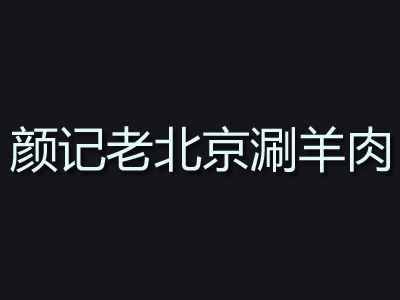 颜记老北京涮羊肉